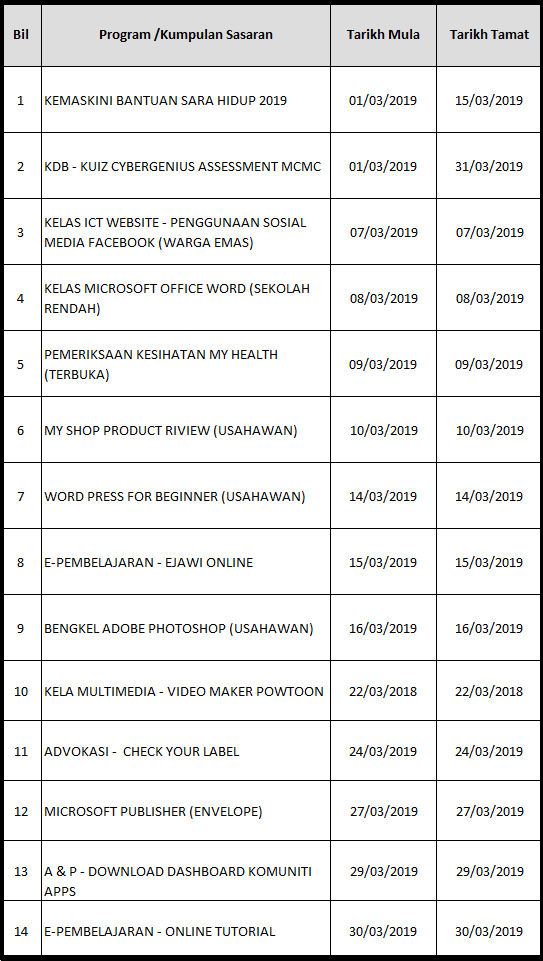 | Bil | Program /Kumpulan Sasaran | Tarikh Mula | Tarikh Tamat |
|---|---|---|---|
| 1 | KEMASKINI BANTUAN SARA HIDUP 2019 | 01/03/2019 | 15/03/2019 |
| 2 | KDB - KUIZ CYBERGENIUS ASSESSMENT MCMC | 01/03/2019 | 31/03/2019 |
| 3 | KELAS ICT WEBSITE - PENGGUNAAN SOSIAL MEDIA FACEBOOK (WARGA EMAS) | 07/03/2019 | 07/03/2019 |
| 4 | KELAS MICROSOFT OFFICE WORD (SEKOLAH RENDAH) | 08/03/2019 | 08/03/2019 |
| 5 | PEMERIKSAAN KESIHATAN MY HEALTH (TERBUKA) | 09/03/2019 | 09/03/2019 |
| 6 | MY SHOP PRODUCT RIVIEW (USAHAWAN) | 10/03/2019 | 10/03/2019 |
| 7 | WORD PRESS FOR BEGINNER (USAHAWAN) | 14/03/2019 | 14/03/2019 |
| 8 | E-PEMBELAJARAN - EJAWI ONLINE | 15/03/2019 | 15/03/2019 |
| 9 | BENGKEL ADOBE PHOTOSHOP (USAHAWAN) | 16/03/2019 | 16/03/2019 |
| 10 | KELA MULTIMEDIA - VIDEO MAKER POWTOON | 22/03/2018 | 22/03/2018 |
| 11 | ADVOKASI - CHECK YOUR LABEL | 24/03/2019 | 24/03/2019 |
| 12 | MICROSOFT PUBLISHER (ENVELOPE) | 27/03/2019 | 27/03/2019 |
| 13 | A & P - DOWNLOAD DASHBOARD KOMUNITI APPS | 29/03/2019 | 29/03/2019 |
| 14 | E-PEMBELAJARAN - ONLINE TUTORIAL | 30/03/2019 | 30/03/2019 |